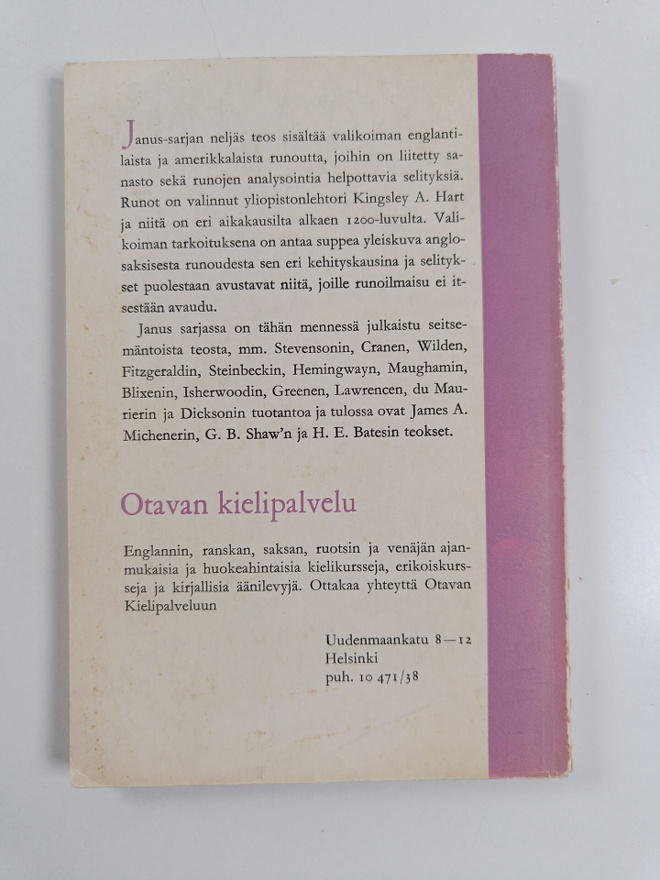 Janus-sarjan neljäs teos sisältää valikoiman englantilaista ja amerikkalaista runoutta, joihin on liitetty sanasto sekä runojen analysointia helpottavia selityksiä. Runot on valinnut yliopistonlehtori Kingsley A. Hart ja niitä on eri aikakausilta alkaen 1200-luvulta. Valikoiman tarkoituksena on antaa suppea yleiskuva anglosaksisesta runoudesta sen eri kehityskausina ja selitykset puolestaan avustavat niitä, joille runoilmaisu ei itsestään avaudu.

Janus sarjassa on tähän mennessä julkaistu seitsemäntoista teosta, mm. Stevensonin, Cranen, Wilden, Fitzgeraldin, Steinbeckin, Hemingwayn, Maughamin, Blixenin, Isherwoodin, Greenen, Lawrencen, du Maurierin ja Dicksonin tuotantoa ja tulossa ovat James A. Michenerin, G. B. Shaw'n ja H. E. Batesin teokset.

Otavan kielipalvelu

Englannin, ranskan, saksan, ruotsin ja venäjän ajanmukaisia ja huokeahintaisia kielikursseja, erikoiskursseja ja kirjallisia äänilevyjä. Ottakaa yhteyttä Otavan Kielipalveluun

Uudenmaankatu 8—12
Helsinki
puh. 10 471/38